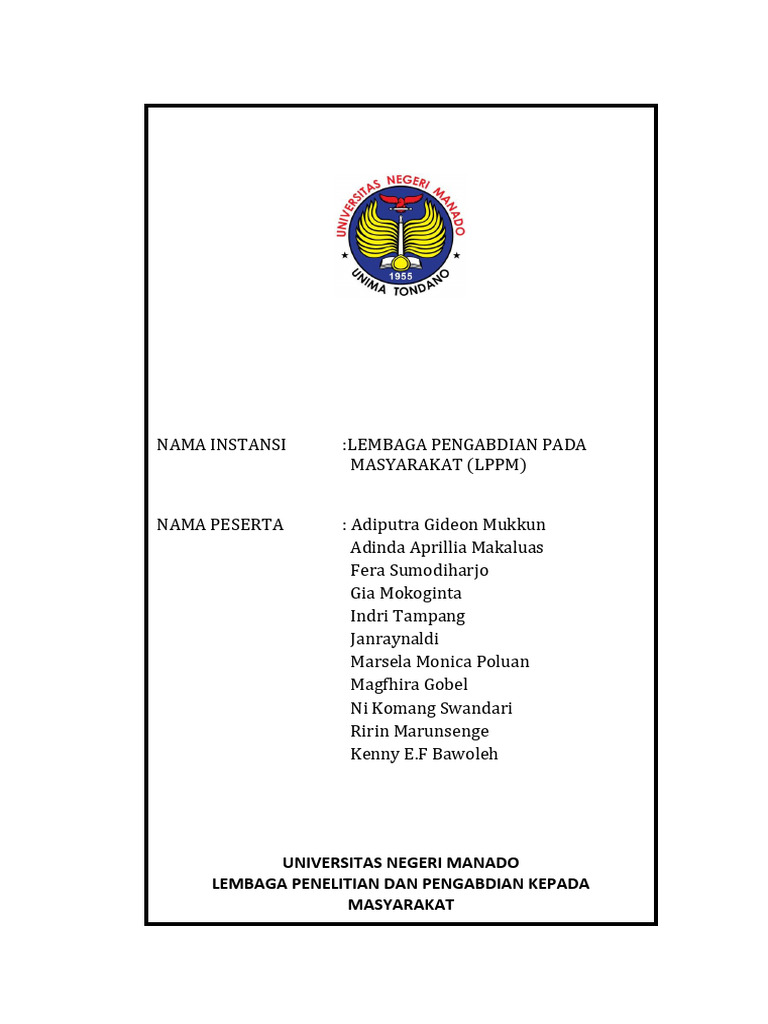 UNIVERSITAS NEGERI MANADO
1955
UNIMA TONDANO

NAMA INSTANSI :LEMBAGA PENGABDIAN PADA MASYARAKAT (LPPM)

NAMA PESERTA : Adiputra Gideon Mukkun
Adinda Aprillia Makaluas
Fera Sumodiharjo
Gia Mokoginta
Indri Tampang
Janraynaldi
Marsela Monica Poluan
Magfhira Gobel
Ni Komang Swandari
Ririn Marunsenge
Kenny E.F Bawoleh

UNIVERSITAS NEGERI MANADO
LEMBAGA PENELITIAN DAN PENGABDIAN KEPADA MASYARAKAT